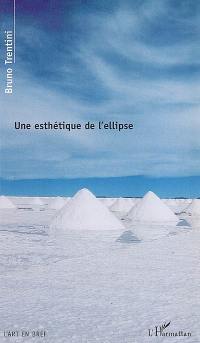 Bruno Trentini

Une esthétique de l'ellipse

L'ART EN BREF

L'Harmattan